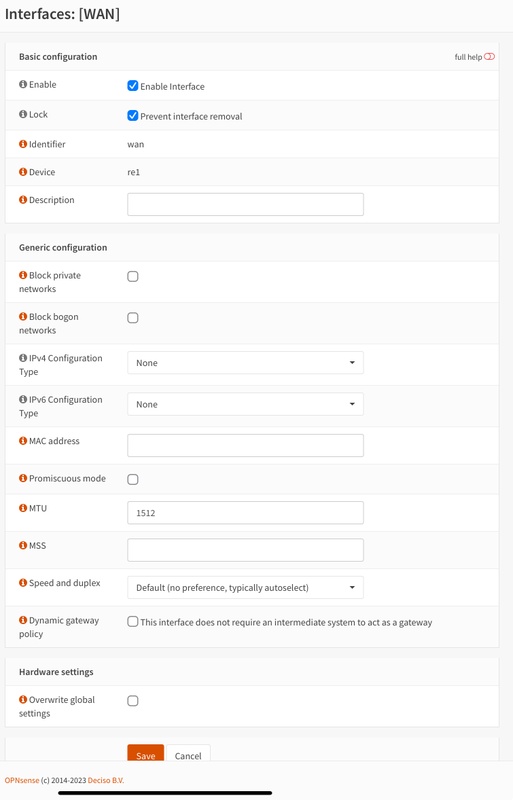 Interfaces: [WAN]

Basic configuration

full help

Enable
Enable Interface

Lock
Prevent interface removal

Identifier
wan

Device
re1

Description

Generic configuration

Block private networks

Block bogon networks

IPv4 Configuration Type
None

IPv6 Configuration Type
None

MAC address

Promiscuous mode

MTU
1512

MSS

Speed and duplex
Default (no preference, typically autoselect)

Dynamic gateway policy
This interface does not require an intermediate system to act as a gateway

Hardware settings

Overwrite global settings

Save
Cancel

OPNsense (c) 2014-2023 Deciso B.V.